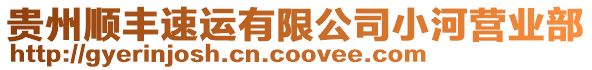 贵州顺丰速运有限公司小河营业部
http://gyerinjosh.cn.coovee.com